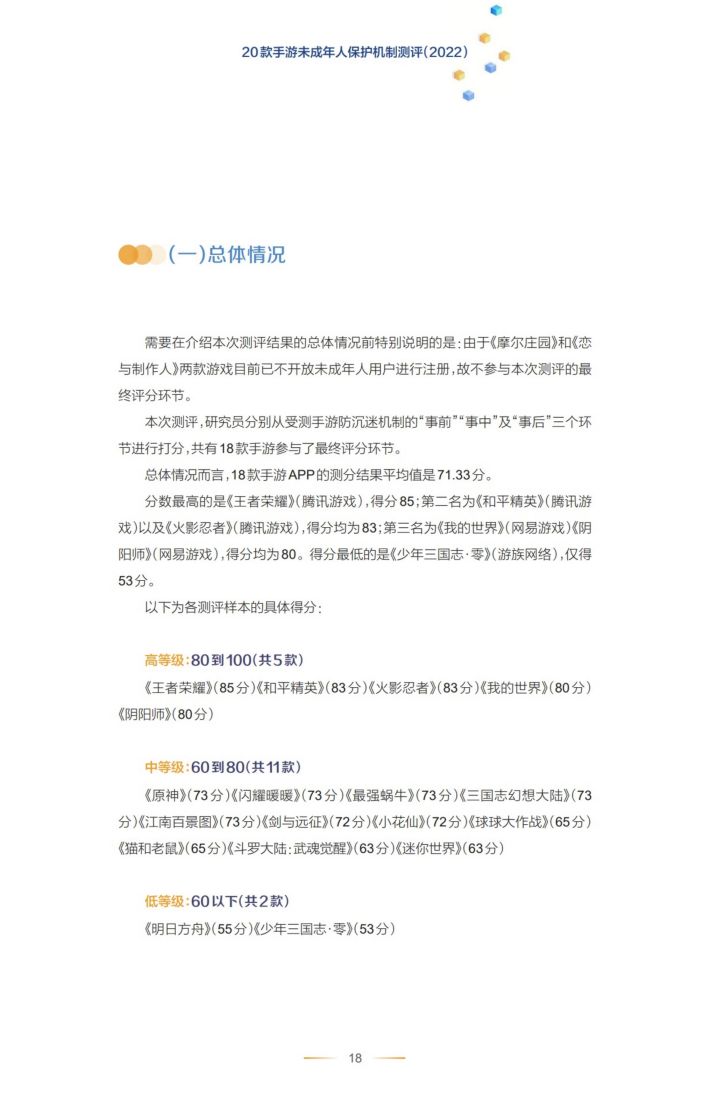 20款手游未成年人保护机制测评(2022)

(一)总体情况

需要在介绍本次测评结果的总体情况前特别说明的是:由于《摩尔庄园》和《恋与制作人》两款游戏目前已不开放未成年人用户进行注册,故不参与本次测评的最终评分环节。

本次测评,研究员分别从受测手游防沉迷机制的“事前”“事中”及“事后”三个环节进行打分,共有18款手游参与了最终评分环节。

总体情况而言,18款手游APP的测分结果平均值是71.33分。

分数最高的是《王者荣耀》(腾讯游戏),得分85;第二名为《和平精英》(腾讯游戏)以及《火影忍者》(腾讯游戏),得分均为83;第三名为《我的世界》(网易游戏)《阴阳师》(网易游戏),得分均为80。得分最低的是《少年三国志·零》(游族网络),仅得53分。

以下为各测评样本的具体得分:

高等级:80到100(共5款)

《王者荣耀》(85分)《和平精英》(83分)《火影忍者》(83分)《我的世界》(80分)《阴阳师》(80分)

中等级:60到80(共11款)

《原神》(73分)《闪耀暖暖》(73分)《最强蜗牛》(73分)《三国志幻想大陆》(73分)《江南百景图》(73分)《剑与远征》(72分)《小花仙》(72分)《球球大作战》(65分)《猫和老鼠》(65分)《斗罗大陆:武魂觉醒》(63分)《迷你世界》(63分)

低等级:60以下(共2款)

《明日方舟》(55分)《少年三国志·零》(53分)

18